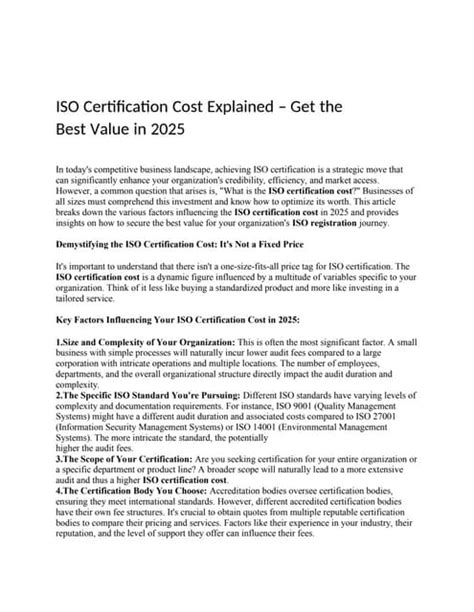 ISO Certification Cost Explained – Get the Best Value in 2025

In today's competitive business landscape, achieving ISO certification is a strategic move that can significantly enhance your organization's credibility, efficiency, and market access. However, a common question that arises is, "What is the ISO certification cost?" Businesses of all sizes must comprehend this investment and know how to optimize its worth. This article breaks down the various factors influencing the ISO certification cost in 2025 and provides insights on how to secure the best value for your organization's ISO registration journey.

Demystifying the ISO Certification Cost: It's Not a Fixed Price

It's important to understand that there isn't a one-size-fits-all price tag for ISO certification. The ISO certification cost is a dynamic figure influenced by a multitude of variables specific to your organization. Think of it less like buying a standardized product and more like investing in a tailored service.

Key Factors Influencing Your ISO Certification Cost in 2025:

1.Size and Complexity of Your Organization: This is often the most significant factor. A small business with simple processes will naturally incur lower audit fees compared to a large corporation with intricate operations and multiple locations. The number of employees, departments, and the overall organizational structure directly impact the audit duration and complexity.
2.The Specific ISO Standard You're Pursuing: Different ISO standards have varying levels of complexity and documentation requirements. For instance, ISO 9001 (Quality Management Systems) might have a different audit duration and associated costs compared to ISO 27001 (Information Security Management Systems) or ISO 14001 (Environmental Management Systems). The more intricate the standard, the potentially higher the audit fees.
3.The Scope of Your Certification: Are you seeking certification for your entire organization or a specific department or product line? A broader scope will naturally lead to a more extensive audit and thus a higher ISO certification cost.
4.The Certification Body You Choose: Accreditation bodies oversee certification bodies, ensuring they meet international standards. However, different accredited certification bodies have their own fee structures. It's crucial to obtain quotes from multiple reputable certification bodies to compare their pricing and services. Factors like their experience in your industry, their reputation, and the level of support they offer can influence their fees.